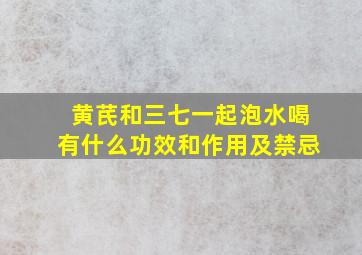 黄芪和三七一起泡水喝
有什么功效和作用及禁忌